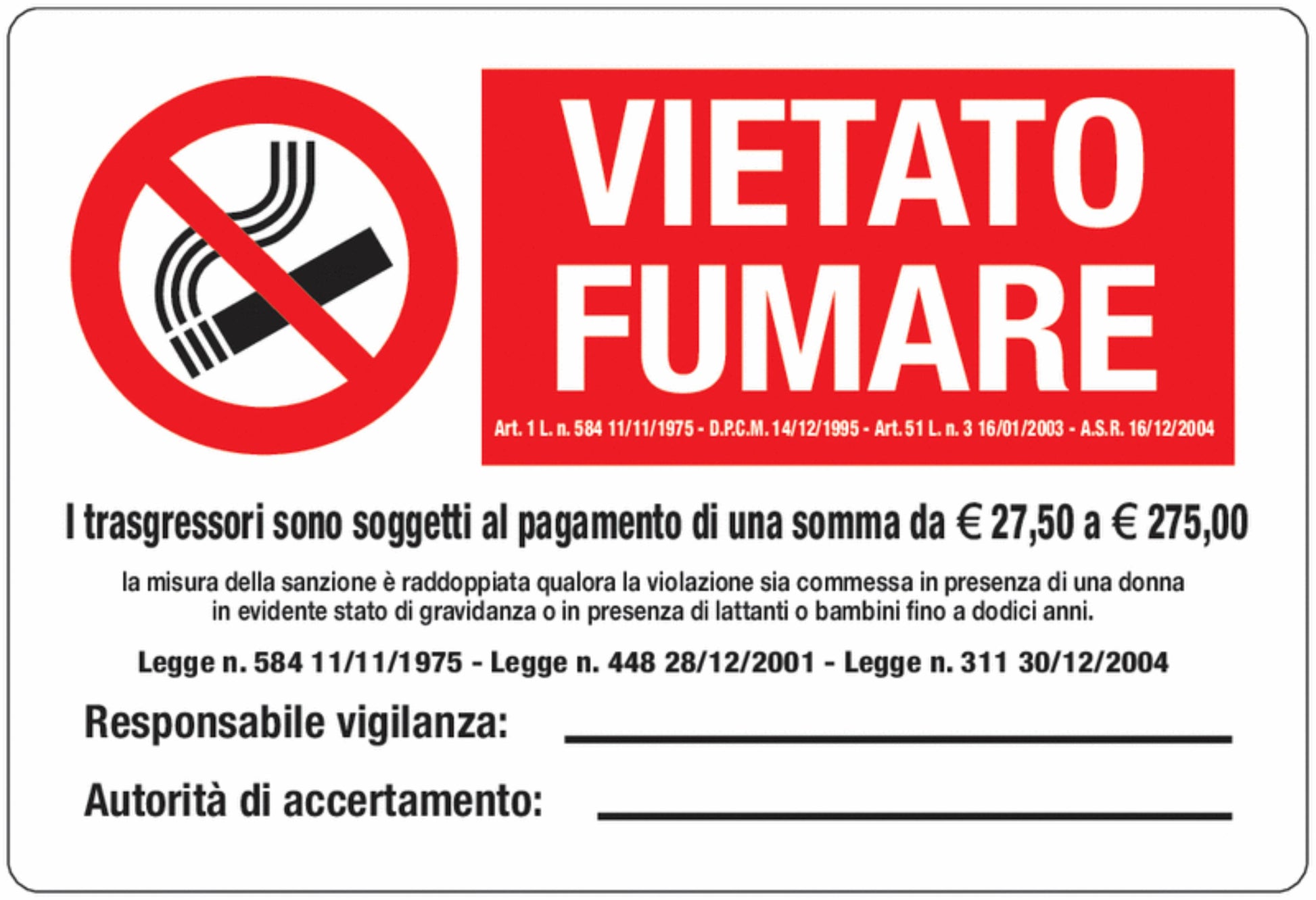 VIETATO FUMARE

Art. 1 L. n. 584 11/11/1975 - D.P.C.M. 14/12/1995 - Art. 51 L. n. 3 16/01/2003 - A.S.R. 16/12/2004

I trasgressori sono soggetti al pagamento di una somma da € 27,50 a € 275,00

la misura della sanzione è raddoppiata qualora la violazione sia commessa in presenza di una donna in evidente stato di gravidanza o in presenza di lattanti o bambini fino a dodici anni.

Legge n. 584 11/11/1975 - Legge n. 448 28/12/2001 - Legge n. 311 30/12/2004

Responsabile vigilanza: ____

Autorità di accertamento: ____